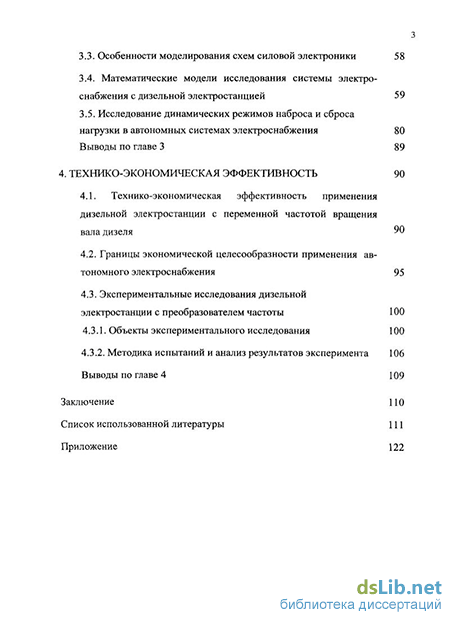 3

3.3. Особенности моделирования схем силовой электроники 58

3.4. Математические модели исследования системы электроснабжения с дизельной электростанцией 59

3.5. Исследование динамических режимов наброса и сброса нагрузки в автономных системах электроснабжения 80

Выводы по главе 3 89

4. ТЕХНИКО-ЭКОНОМИЧЕСКАЯ ЭФФЕКТИВНОСТЬ 90

4.1. Технико-экономическая эффективность применения дизельной электростанции с переменной частотой вращения вала дизеля 90

4.2. Границы экономической целесообразности применения автономного электроснабжения 95

4.3. Экспериментальные исследования дизельной электростанции с преобразователем частоты 100

4.3.1. Объекты экспериментального исследования 100

4.3.2. Методика испытаний и анализ результатов эксперимента 106

Выводы по главе 4 109

Заключение 110

Список использованной литературы 111

Приложение 122

dsLib.net
библиотека диссертаций